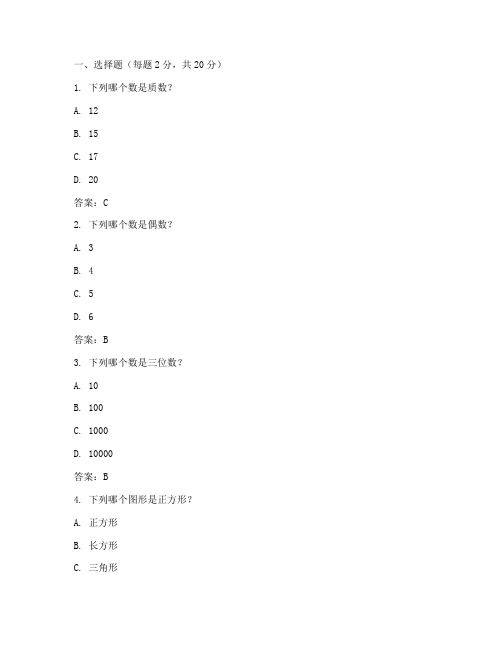 一、选择题（每题 2 分，共 20 分）

1. 下列哪个数是质数？

A. 12

B. 15

C. 17

D. 20

答案：C

2. 下列哪个数是偶数？

A. 3

B. 4

C. 5

D. 6

答案：B

3. 下列哪个数是三位数？

A. 10

B. 100

C. 1000

D. 10000

答案：B

4. 下列哪个图形是正方形？

A. 正方形

B. 长方形

C. 三角形